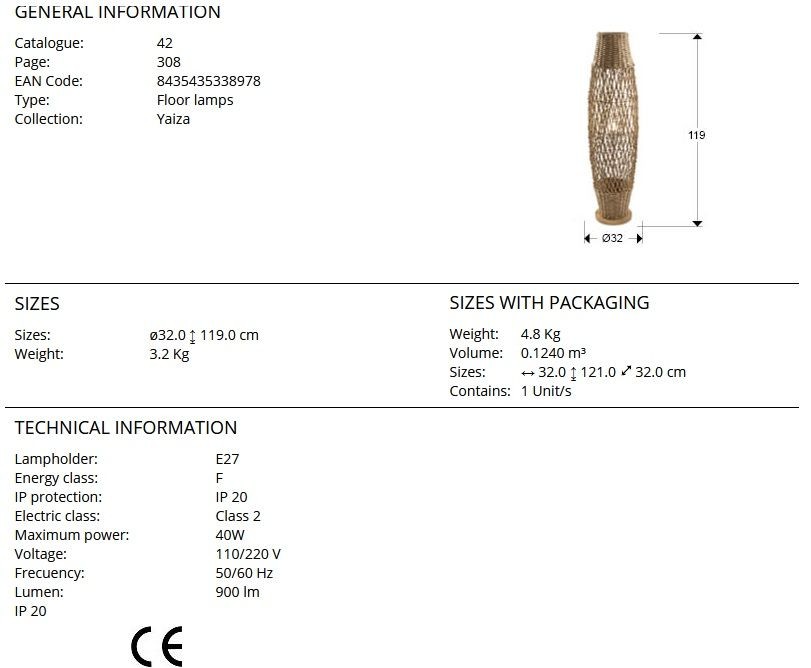 GENERAL INFORMATION

Catalogue: 42
Page: 308
EAN Code: 8435435338978
Type: Floor lamps
Collection: Yaiza

119

Ø32

SIZES

Sizes: ø32.0 ↕ 119.0 cm
Weight: 3.2 Kg

SIZES WITH PACKAGING

Weight: 4.8 Kg
Volume: 0.1240 m³
Sizes: ↔ 32.0 ↕ 121.0 ⤢ 32.0 cm
Contains: 1 Unit/s

TECHNICAL INFORMATION

Lampholder: E27
Energy class: F
IP protection: IP 20
Electric class: Class 2
Maximum power: 40W
Voltage: 110/220 V
Frecuency: 50/60 Hz
Lumen: 900 lm
IP 20

CE